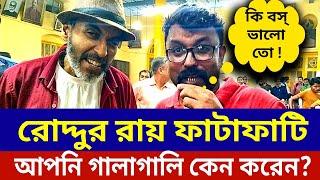 কি বস্
ভালো
তো !

রোদ্দুর রায় ফাটাফাটি

আপনি গালাগালি কেন করেন?